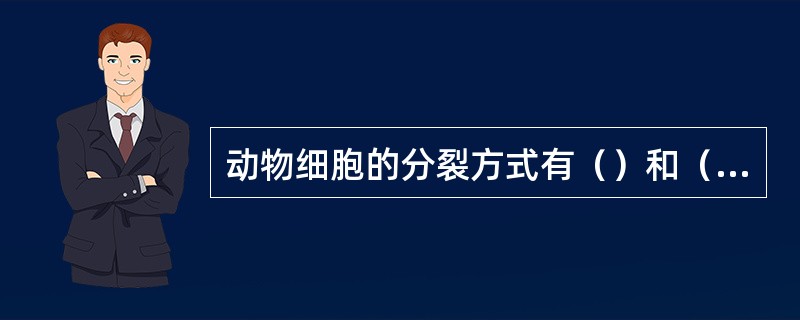 动物细胞的分裂方式有（）和（...